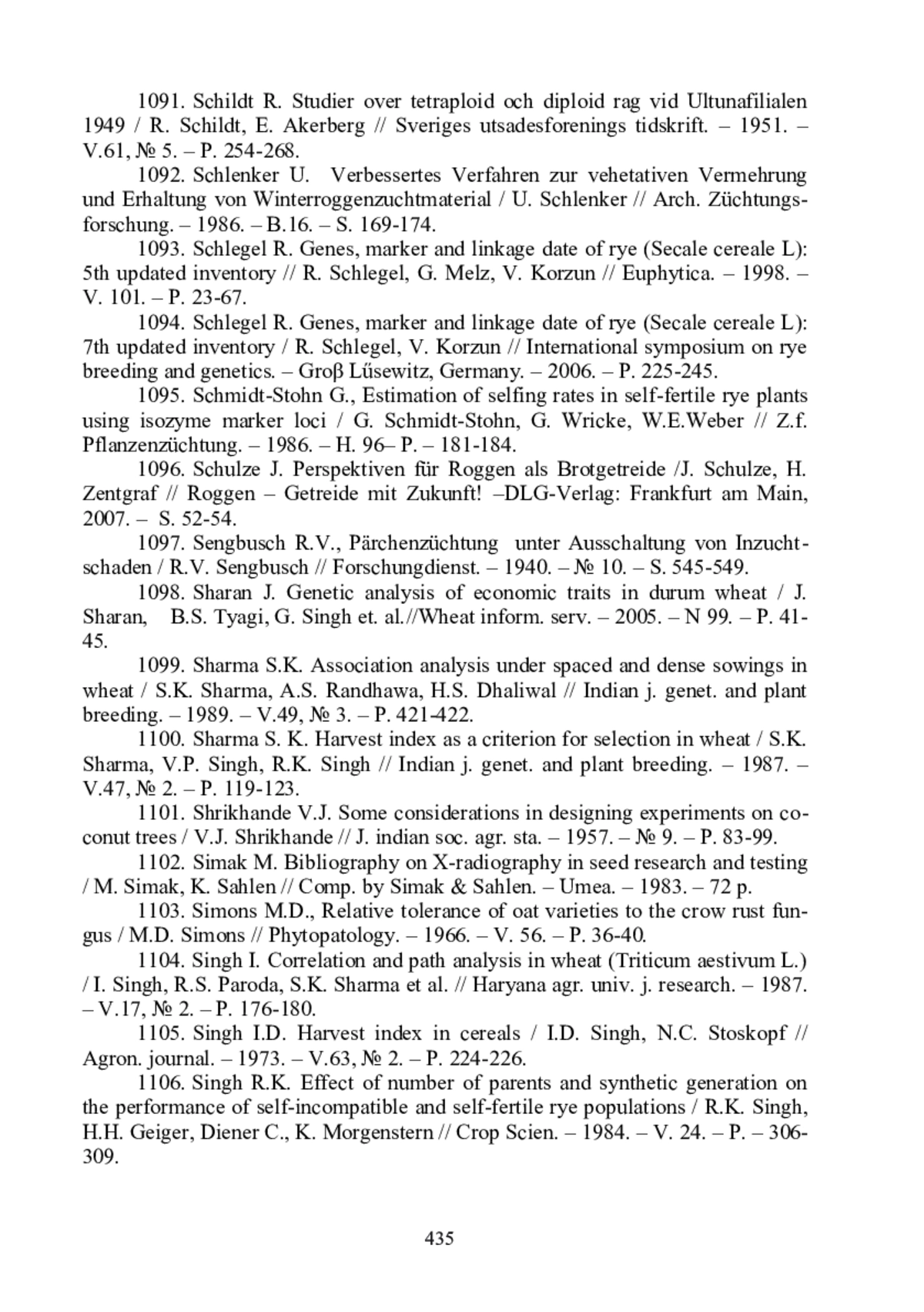 1091. Schildt R. Studier over tetraploid och diploid rag vid Ultunafilialen 1949 / R. Schildt, E. Akerberg // Sveriges utsadesforenings tidskrift. – 1951. – V.61, № 5. – P. 254-268.

1092. Schlenker U. Verbessertes Verfahren zur vehetativen Vermehrung und Erhaltung von Winterroggenzuchtmaterial / U. Schlenker // Arch. Züchtungsforschung. – 1986. – B.16. – S. 169-174.

1093. Schlegel R. Genes, marker and linkage date of rye (Secale cereale L): 5th updated inventory // R. Schlegel, G. Melz, V. Korzun // Euphytica. – 1998. – V. 101. – P. 23-67.

1094. Schlegel R. Genes, marker and linkage date of rye (Secale cereale L): 7th updated inventory / R. Schlegel, V. Korzun // International symposium on rye breeding and genetics. – Groβ Lűsewitz, Germany. – 2006. – P. 225-245.

1095. Schmidt-Stohn G., Estimation of selfing rates in self-fertile rye plants using isozyme marker loci / G. Schmidt-Stohn, G. Wricke, W.E.Weber // Z.f. Pflanzenzüchtung. – 1986. – H. 96– P. – 181-184.

1096. Schulze J. Perspektiven für Roggen als Brotgetreide /J. Schulze, H. Zentgraf // Roggen – Getreide mit Zukunft! –DLG-Verlag: Frankfurt am Main, 2007. – S. 52-54.

1097. Sengbusch R.V., Pärchenzüchtung unter Ausschaltung von Inzuchtschaden / R.V. Sengbusch // Forschungdienst. – 1940. – № 10. – S. 545-549.

1098. Sharan J. Genetic analysis of economic traits in durum wheat / J. Sharan, B.S. Tyagi, G. Singh et. al.//Wheat inform. serv. – 2005. – N 99. – P. 41-45.

1099. Sharma S.K. Association analysis under spaced and dense sowings in wheat / S.K. Sharma, A.S. Randhawa, H.S. Dhaliwal // Indian j. genet. and plant breeding. – 1989. – V.49, № 3. – P. 421-422.

1100. Sharma S. K. Harvest index as a criterion for selection in wheat / S.K. Sharma, V.P. Singh, R.K. Singh // Indian j. genet. and plant breeding. – 1987. – V.47, № 2. – P. 119-123.

1101. Shrikhande V.J. Some considerations in designing experiments on coconut trees / V.J. Shrikhande // J. indian soc. agr. sta. – 1957. – № 9. – P. 83-99.

1102. Simak M. Bibliography on X-radiography in seed research and testing / M. Simak, K. Sahlen // Comp. by Simak & Sahlen. – Umea. – 1983. – 72 p.

1103. Simons M.D., Relative tolerance of oat varieties to the crow rust fungus / M.D. Simons // Phytopatology. – 1966. – V. 56. – P. 36-40.

1104. Singh I. Correlation and path analysis in wheat (Triticum aestivum L.) / I. Singh, R.S. Paroda, S.K. Sharma et al. // Haryana agr. univ. j. research. – 1987. – V.17, № 2. – P. 176-180.

1105. Singh I.D. Harvest index in cereals / I.D. Singh, N.C. Stoskopf // Agron. journal. – 1973. – V.63, № 2. – P. 224-226.

1106. Singh R.K. Effect of number of parents and synthetic generation on the performance of self-incompatible and self-fertile rye populations / R.K. Singh, H.H. Geiger, Diener C., K. Morgenstern // Crop Scien. – 1984. – V. 24. – P. – 306-309.

435